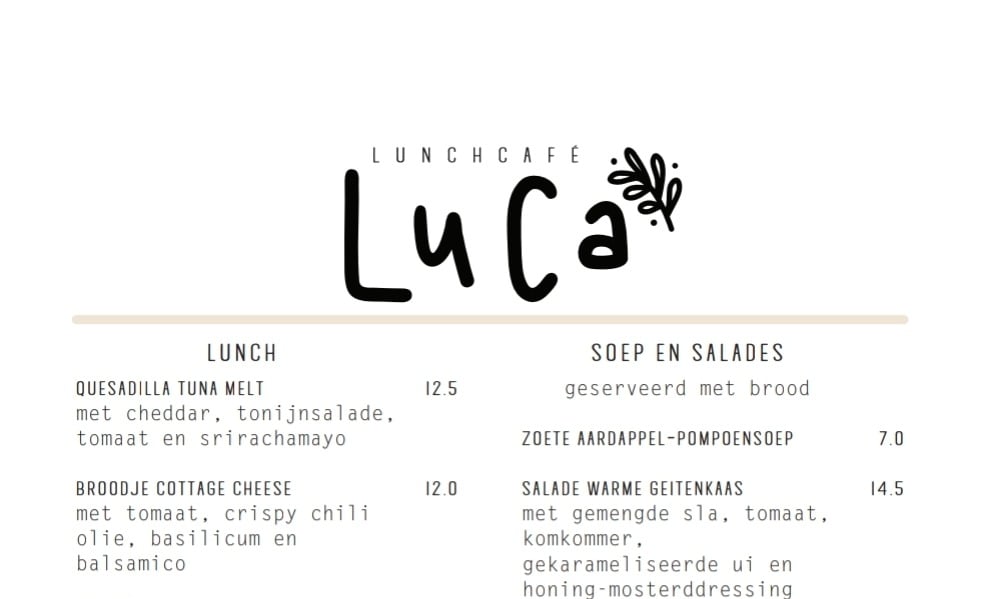 LUNCHCAFÉ
LuCa

LUNCH

QUESADILLA TUNA MELT 12.5
met cheddar, tonijnsalade, tomaat en srirachamayo

BROODJE COTTAGE CHEESE 12.0
met tomaat, crispy chili olie, basilicum en balsamico

SOEP EN SALADES

geserveerd met brood

ZOETE AARDAPPEL-POMPOENSOEP 7.0

SALADE WARME GEITENKAAS 14.5
met gemengde sla, tomaat, komkommer, gekarameliseerde ui en honing-mosterddressing